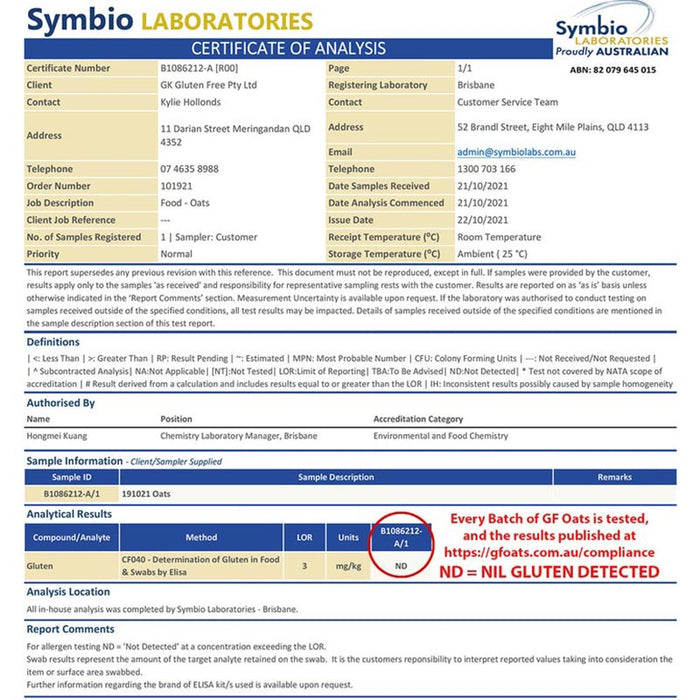 Symbio LABORATORIES

Symbio LABORATORIES Proudly AUSTRALIAN

CERTIFICATE OF ANALYSIS

ABN: 82 079 645 015

| Certificate Number | B1086212-A [R00] | Page | 1/1 |
|---|---|---|---|
| Client | GK Gluten Free Pty Ltd | Registering Laboratory | Brisbane |
| Contact | Kylie Hollonds | Contact | Customer Service Team |
| Address | 11 Darian Street Meringandan QLD 4352 | Address | 52 Brandl Street, Eight Mile Plains, QLD 4113 |
| | | Email | admin@symbiolabs.com.au |
| Telephone | 07 4635 8988 | Telephone | 1300 703 166 |
| Order Number | 101921 | Date Samples Received | 21/10/2021 |
| Job Description | Food - Oats | Date Analysis Commenced | 21/10/2021 |
| Client Job Reference | --- | Issue Date | 22/10/2021 |
| No. of Samples Registered | 1 \| Sampler: Customer | Receipt Temperature (°C) | Room Temperature |
| Priority | Normal | Storage Temperature (°C) | Ambient ( 25 °C) |

This report supersedes any previous revision with this reference. This document must not be reproduced, except in full. If samples were provided by the customer, results apply only to the samples 'as received' and responsibility for representative sampling rests with the customer. Results are reported on as 'as is' basis unless otherwise indicated in the 'Report Comments' section. Measurement Uncertainty is available upon request. If the laboratory was authorised to conduct testing on samples received outside of the specified conditions, all test results may be impacted. Details of samples received outside of the specified conditions are mentioned in the sample description section of this test report.

Definitions

| <: Less Than | >: Greater Than | RP: Result Pending | ~: Estimated | MPN: Most Probable Number | CFU: Colony Forming Units | ---: Not Received/Not Requested | | ^ Subcontracted Analysis| NA:Not Applicable| [NT]:Not Tested| LOR:Limit of Reporting| TBA:To Be Advised| ND:Not Detected| * Test not covered by NATA scope of accreditation | # Result derived from a calculation and includes results equal to or greater than the LOR | IH: Inconsistent results possibly caused by sample homogeneity

Authorised By

| Name | Position | Accreditation Category |
|---|---|---|
| Hongmei Kuang | Chemistry Laboratory Manager, Brisbane | Environmental and Food Chemistry |

Sample Information - Client/Sampler Supplied

| Sample ID | Sample Description | Remarks |
|---|---|---|
| B1086212-A/1 | 191021 Oats | |

Analytical Results

| Compound/Analyte | Method | LOR | Units | B1086212-A/1 |
|---|---|---|---|---|
| Gluten | CF040 - Determination of Gluten in Food & Swabs by Elisa | 3 | mg/kg | ND |

Every Batch of GF Oats is tested, and the results published at https://gfoats.com.au/compliance
ND = NIL GLUTEN DETECTED

Analysis Location

All in-house analysis was completed by Symbio Laboratories - Brisbane.

Report Comments

For allergen testing ND = 'Not Detected' at a concentration exceeding the LOR.
Swab results represent the amount of the target analyte retained on the swab. It is the customers reponsibility to interpret reported values taking into consideration the item or surface area swabbed.
Further information regarding the brand of ELISA kit/s used is available upon request.